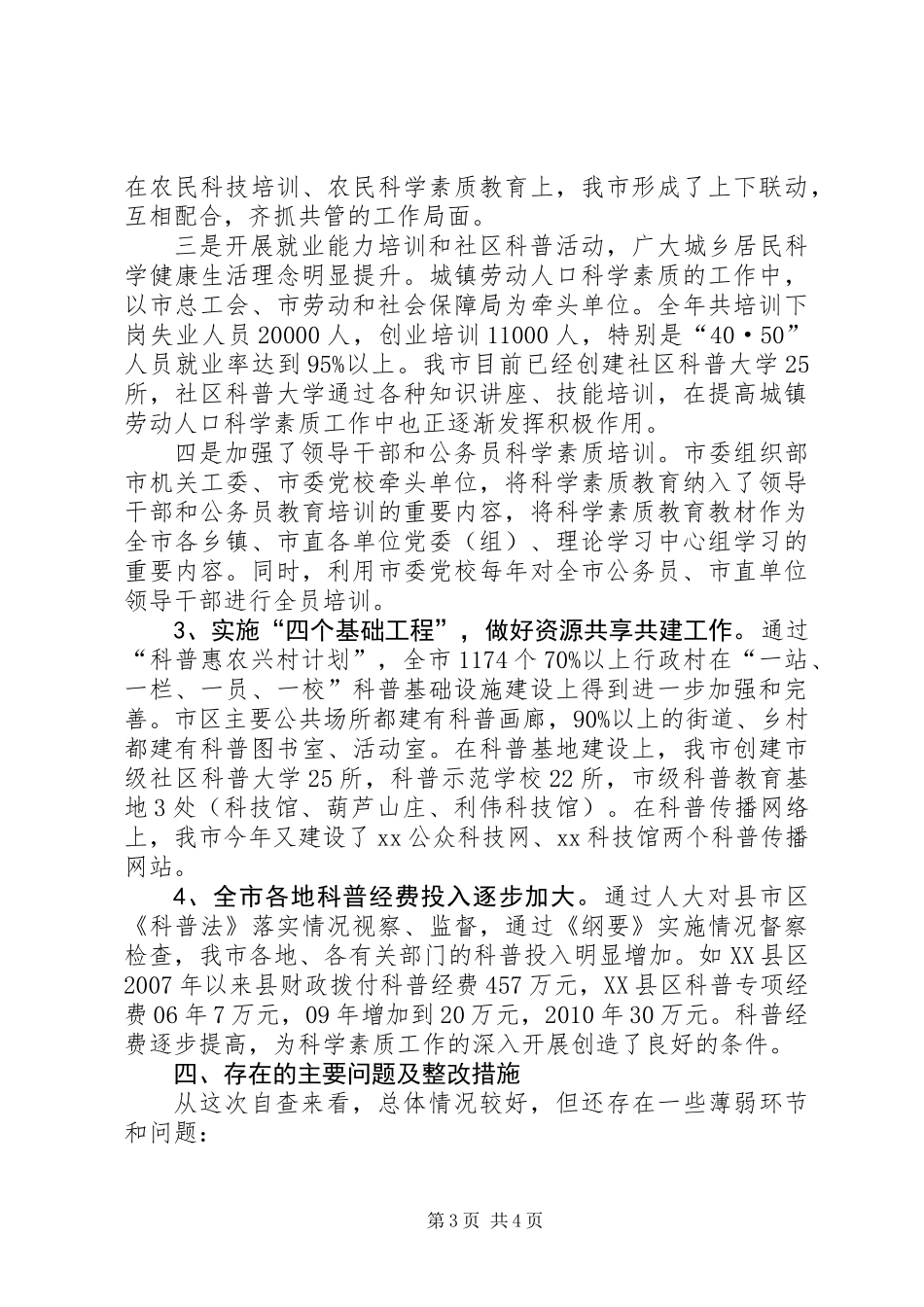 在农民科技培训、农民科学素质教育上，我市形成了上下联动，互相配合，齐抓共管的工作局面。

三是开展就业能力培训和社区科普活动，广大城乡居民科学健康生活理念明显提升。城镇劳动人口科学素质的工作中，以市总工会、市劳动和社会保障局为牵头单位。全年共培训下岗失业人员20000人，创业培训11000人，特别是“40·50”人员就业率达到95%以上。我市目前已经创建社区科普大学25所，社区科普大学通过各种知识讲座、技能培训，在提高城镇劳动人口科学素质工作中也正逐渐发挥积极作用。

四是加强了领导干部和公务员科学素质培训。市委组织部市机关工委、市委党校牵头单位，将科学素质教育纳入了领导干部和公务员教育培训的重要内容，将科学素质教育教材作为全市各乡镇、市直各单位党委（组）、理论学习中心组学习的重要内容。同时，利用市委党校每年对全市公务员、市直单位领导干部进行全员培训。

3、实施“四个基础工程”，做好资源共享共建工作。通过“科普惠农兴村计划”，全市1174个70%以上行政村在“一站、一栏、一员、一校”科普基础设施建设上得到进一步加强和完善。市区主要公共场所都建有科普画廊，90%以上的街道、乡村都建有科普图书室、活动室。在科普基地建设上，我市创建市级社区科普大学25所，科普示范学校22所，市级科普教育基地3处（科技馆、葫芦山庄、利伟科技馆）。在科普传播网络上，我市今年又建设了xx公众科技网、xx科技馆两个科普传播网站。

4、全市各地科普经费投入逐步加大。通过人大对县市区《科普法》落实情况视察、监督，通过《纲要》实施情况督察检查，我市各地、各有关部门的科普投入明显增加。如XX县区2007年以来县财政拨付科普经费457万元，XX县区科普专项经费06年7万元，09年增加到20万元，2010年30万元。科普经费逐步提高，为科学素质工作的深入开展创造了良好的条件。

四、存在的主要问题及整改措施

从这次自查来看，总体情况较好，但还存在一些薄弱环节和问题：

第3页 共4页